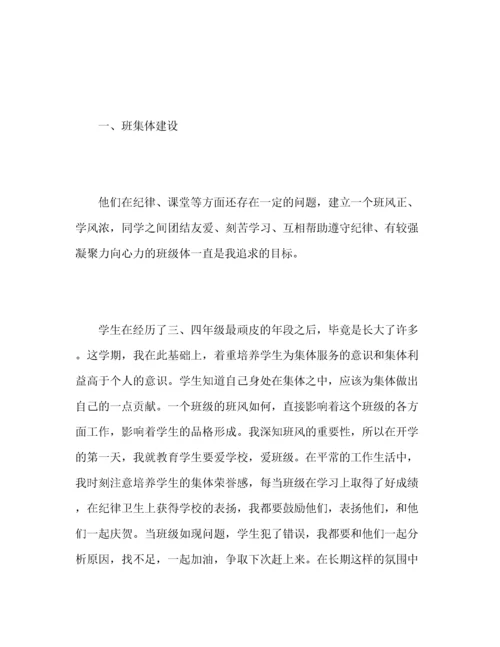 一、班集体建设

他们在纪律、课堂等方面还存在一定的问题，建立一个班风正、学风浓，同学之间团结友爱、刻苦学习、互相帮助遵守纪律、有较强凝聚力向心力的班级体一直是我追求的目标。

学生在经历了三、四年级最顽皮的年段之后，毕竟是长大了许多。这学期，我在此基础上，着重培养学生为集体服务的意识和集体利益高于个人的意识。学生知道自己身处在集体之中，应该为集体做出自己的一点贡献。一个班级的班风如何，直接影响着这个班级的各方面工作，影响着学生的品格形成。我深知班风的重要性，所以在开学的第一天，我就教育学生要爱学校，爱班级。在平常的工作生活中，我时刻注意培养学生的集体荣誉感，每当班级在学习上取得了好成绩，在纪律卫生上获得学校的表扬，我都要鼓励他们，表扬他们，和他们一起庆贺。当班级如现问题，学生犯了错误，我都要和他们一起分析原因，找不足，一起加油，争取下次赶上来。在长期这样的氛围中